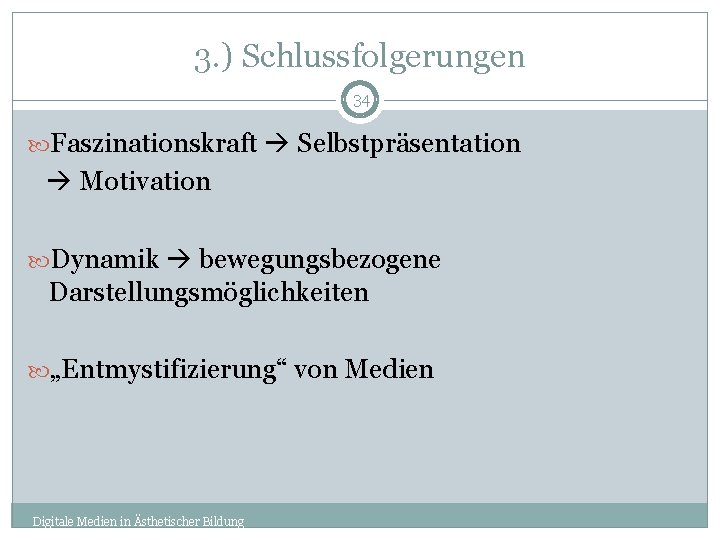 3.) Schlussfolgerungen

34

Faszinationskraft → Selbstpräsentation → Motivation

Dynamik → bewegungsbezogene Darstellungsmöglichkeiten

„Entmystifizierung“ von Medien

Digitale Medien in Ästhetischer Bildung